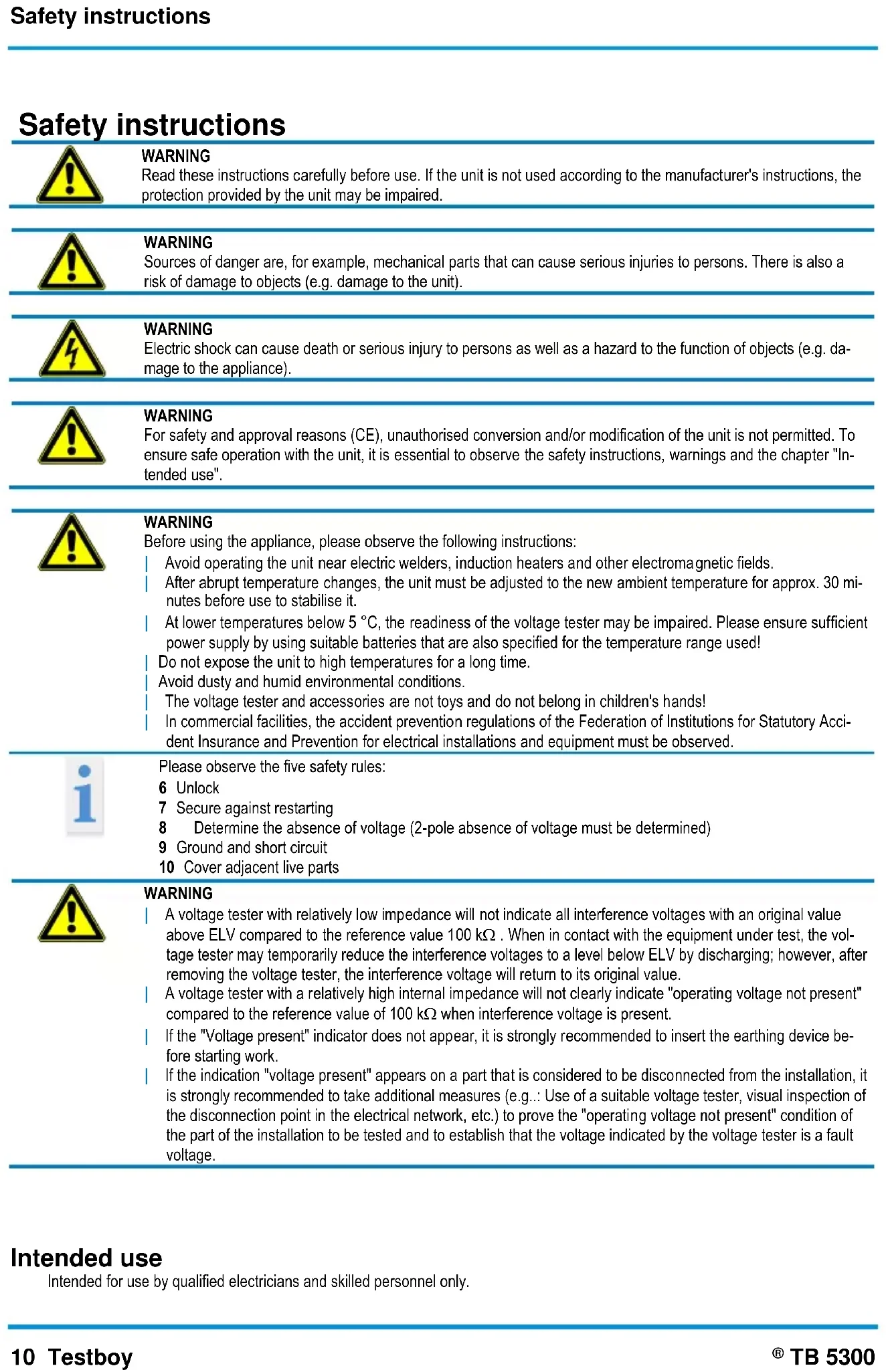 Safety instructions

Safety instructions

WARNING
Read these instructions carefully before use. If the unit is not used according to the manufacturer's instructions, the protection provided by the unit may be impaired.

WARNING
Sources of danger are, for example, mechanical parts that can cause serious injuries to persons. There is also a risk of damage to objects (e.g. damage to the unit).

WARNING
Electric shock can cause death or serious injury to persons as well as a hazard to the function of objects (e.g. damage to the appliance).

WARNING
For safety and approval reasons (CE), unauthorised conversion and/or modification of the unit is not permitted. To ensure safe operation with the unit, it is essential to observe the safety instructions, warnings and the chapter "Intended use".

WARNING
Before using the appliance, please observe the following instructions:
| Avoid operating the unit near electric welders, induction heaters and other electromagnetic fields.
| After abrupt temperature changes, the unit must be adjusted to the new ambient temperature for approx. 30 minutes before use to stabilise it.
| At lower temperatures below 5 °C, the readiness of the voltage tester may be impaired. Please ensure sufficient power supply by using suitable batteries that are also specified for the temperature range used!
| Do not expose the unit to high temperatures for a long time.
| Avoid dusty and humid environmental conditions.
| The voltage tester and accessories are not toys and do not belong in children's hands!
| In commercial facilities, the accident prevention regulations of the Federation of Institutions for Statutory Accident Insurance and Prevention for electrical installations and equipment must be observed.

Please observe the five safety rules:
6 Unlock
7 Secure against restarting
8 Determine the absence of voltage (2-pole absence of voltage must be determined)
9 Ground and short circuit
10 Cover adjacent live parts

WARNING
| A voltage tester with relatively low impedance will not indicate all interference voltages with an original value above ELV compared to the reference value 100 kΩ . When in contact with the equipment under test, the voltage tester may temporarily reduce the interference voltages to a level below ELV by discharging; however, after removing the voltage tester, the interference voltage will return to its original value.
| A voltage tester with a relatively high internal impedance will not clearly indicate "operating voltage not present" compared to the reference value of 100 kΩ when interference voltage is present.
| If the "Voltage present" indicator does not appear, it is strongly recommended to insert the earthing device before starting work.
| If the indication "voltage present" appears on a part that is considered to be disconnected from the installation, it is strongly recommended to take additional measures (e.g..: Use of a suitable voltage tester, visual inspection of the disconnection point in the electrical network, etc.) to prove the "operating voltage not present" condition of the part of the installation to be tested and to establish that the voltage indicated by the voltage tester is a fault voltage.

Intended use
Intended for use by qualified electricians and skilled personnel only.

10 Testboy ® TB 5300